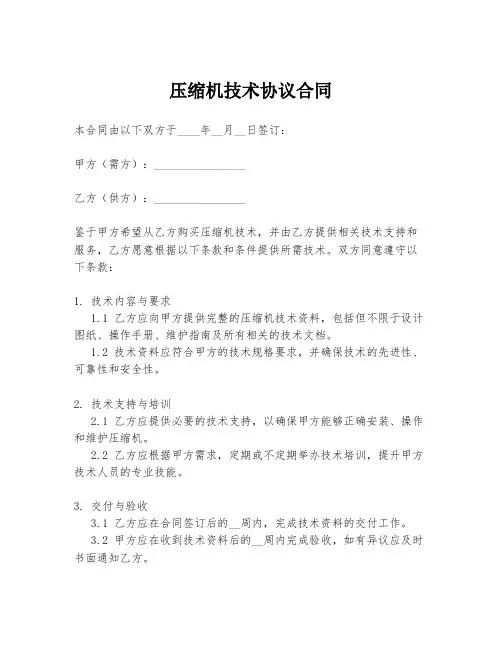 压缩机技术协议合同

本合同由以下双方于____年__月__日签订：

甲方（需方）：________________

乙方（供方）：________________

鉴于甲方希望从乙方购买压缩机技术，并由乙方提供相关技术支持和服务，乙方愿意根据以下条款和条件提供所需技术。双方同意遵守以下条款：

1. 技术内容与要求

1.1 乙方应向甲方提供完整的压缩机技术资料，包括但不限于设计图纸、操作手册、维护指南及所有相关的技术文档。

1.2 技术资料应符合甲方的技术规格要求，并确保技术的先进性、可靠性和安全性。

2. 技术支持与培训

2.1 乙方应提供必要的技术支持，以确保甲方能够正确安装、操作和维护压缩机。

2.2 乙方应根据甲方需求，定期或不定期举办技术培训，提升甲方技术人员的专业技能。

3. 交付与验收

3.1 乙方应在合同签订后的__周内，完成技术资料的交付工作。

3.2 甲方应在收到技术资料后的__周内完成验收，如有异议应及时书面通知乙方。